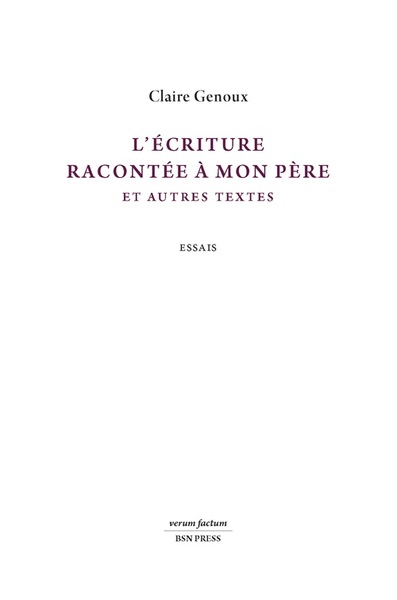 Claire Genoux

L'ÉCRITURE
RACONTÉE À MON PÈRE
ET AUTRES TEXTES

ESSAIS

verum factum
BSN PRESS